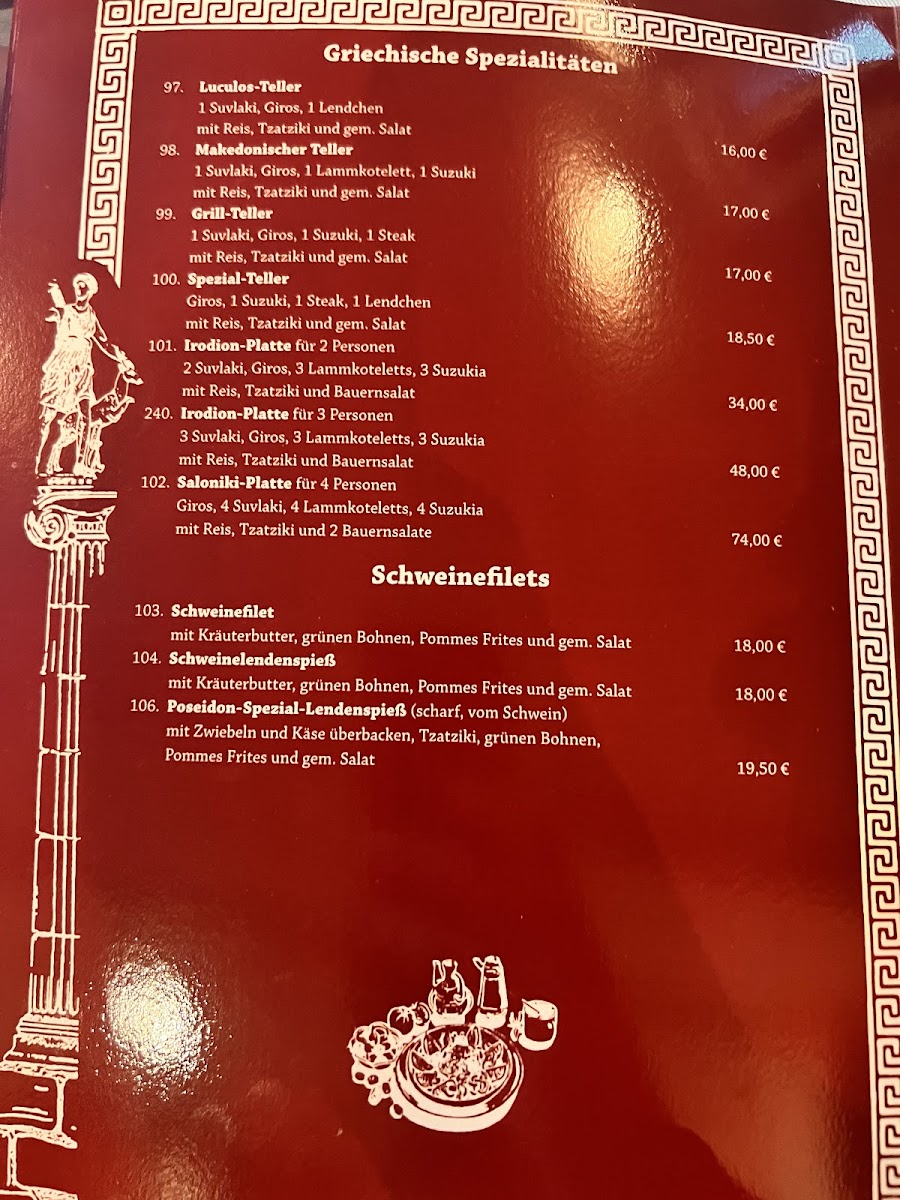 Griechische Spezialitäten

97. Luculos-Teller
1 Suvlaki, Giros, 1 Lendchen
mit Reis, Tzatziki und gem. Salat
16,00 €

98. Makedonischer Teller
1 Suvlaki, Giros, 1 Lammkotelett, 1 Suzuki
mit Reis, Tzatziki und gem. Salat
17,00 €

99. Grill-Teller
1 Suvlaki, Giros, 1 Suzuki, 1 Steak
mit Reis, Tzatziki und gem. Salat
17,00 €

100. Spezial-Teller
Giros, 1 Suzuki, 1 Steak, 1 Lendchen
mit Reis, Tzatziki und gem. Salat
18,50 €

101. Irodion-Platte für 2 Personen
2 Suvlaki, Giros, 3 Lammkoteletts, 3 Suzukia
mit Reis, Tzatziki und Bauernsalat
34,00 €

240. Irodion-Platte für 3 Personen
3 Suvlaki, Giros, 3 Lammkoteletts, 3 Suzukia
mit Reis, Tzatziki und Bauernsalat
48,00 €

102. Saloniki-Platte für 4 Personen
Giros, 4 Suvlaki, 4 Lammkoteletts, 4 Suzukia
mit Reis, Tzatziki und 2 Bauernsalate
74,00 €

Schweinefilets

103. Schweinefilet
mit Kräuterbutter, grünen Bohnen, Pommes Frites und gem. Salat
18,00 €

104. Schweinelendenspieß
mit Kräuterbutter, grünen Bohnen, Pommes Frites und gem. Salat
18,00 €

106. Poseidon-Spezial-Lendenspieß (scharf, vom Schwein)
mit Zwiebeln und Käse überbacken, Tzatziki, grünen Bohnen, Pommes Frites und gem. Salat
19,50 €